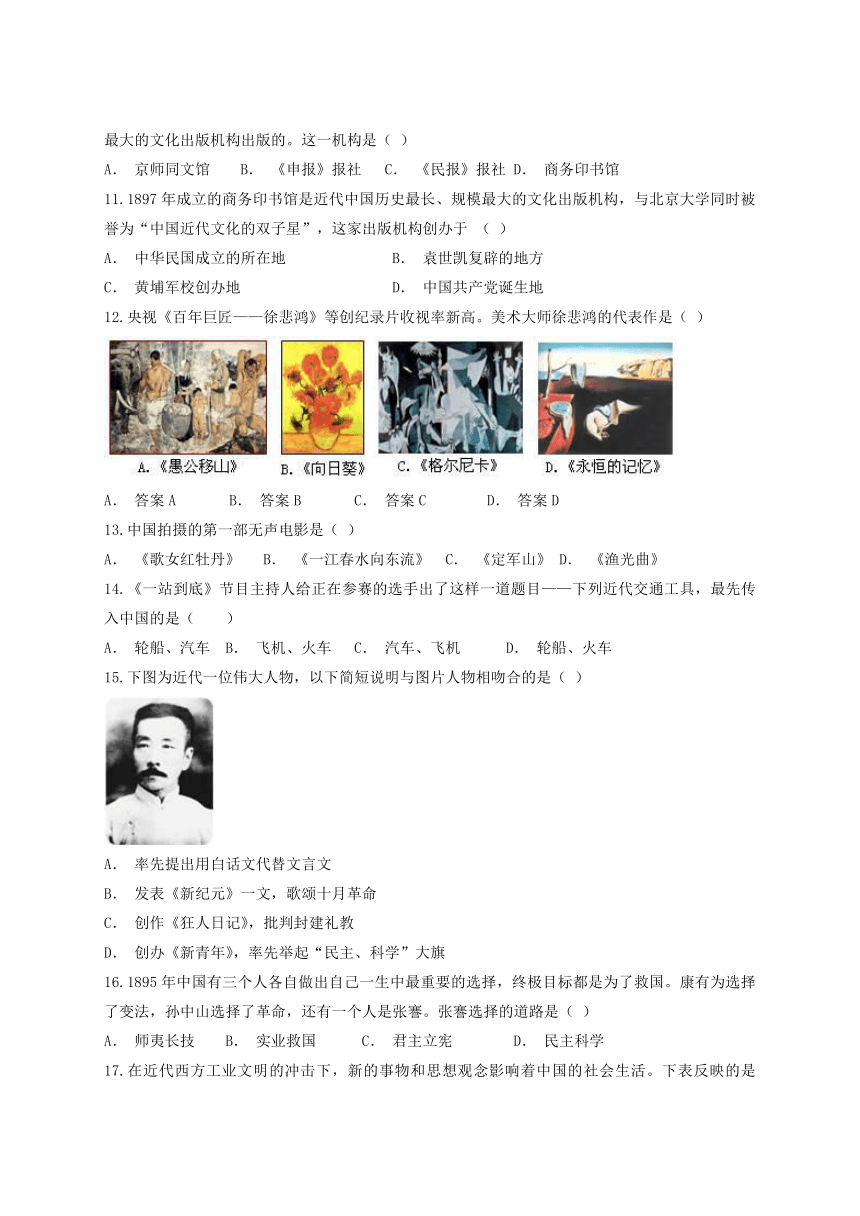 最大的文化出版机构出版的。这一机构是（ ）

A． 京师同文馆 B． 《申报》报社 C． 《民报》报社 D． 商务印书馆

11.1897 年成立的商务印书馆是近代中国历史最长、规模最大的文化出版机构，与北京大学同时被誉为“中国近代文化的双子星”，这家出版机构创办于 （ ）

A． 中华民国成立的所在地 B． 袁世凯复辟的地方

C． 黄埔军校创办地 D． 中国共产党诞生地

12.央视《百年巨匠——徐悲鸿》等创纪录片收视率新高。美术大师徐悲鸿的代表作是（ ）

A.《愚公移山》 B.《向日葵》 C.《格尔尼卡》 D.《永恒的记忆》

A． 答案 A B． 答案 B C． 答案 C D． 答案 D

13.中国拍摄的第一部无声电影是（ ）

A． 《歌女红牡丹》 B． 《一江春水向东流》 C． 《定军山》 D． 《渔光曲》

14.《一站到底》节目主持人给正在参赛的选手出了这样一道题目——下列近代交通工具，最先传入中国的是（ ）

A． 轮船、汽车 B． 飞机、火车 C． 汽车、飞机 D． 轮船、火车

15.下图为近代一位伟大人物，以下简短说明与图片人物相吻合的是（ ）

A． 率先提出用白话文代替文言文

B． 发表《新纪元》一文，歌颂十月革命

C． 创作《狂人日记》，批判封建礼教

D． 创办《新青年》，率先举起“民主、科学”大旗

16.1895 年中国有三个人各自做出自己一生中最重要的选择，终极目标都是为了救国。康有为选择了变法，孙中山选择了革命，还有一个人是张謇。张謇选择的道路是（ ）

A． 师夷长技 B． 实业救国 C． 君主立宪 D． 民主科学

17.在近代西方工业文明的冲击下，新的事物和思想观念影响着中国的社会生活。下表反映的是